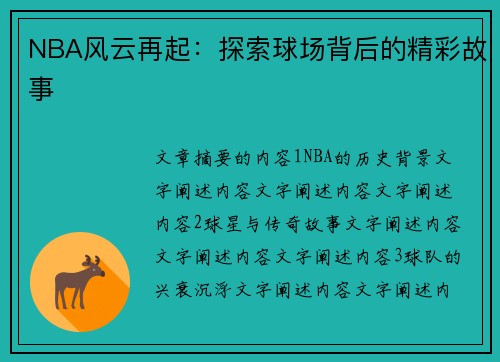 NBA风云再起：探索球场背后的精彩故事

文章摘要的内容1NBA的历史背景文字阐述内容文字阐述内容文字阐述内容2球星与传奇故事文字阐述内容文字阐述内容文字阐述内容3球队的兴衰沉浮文字阐述内容文字阐述内